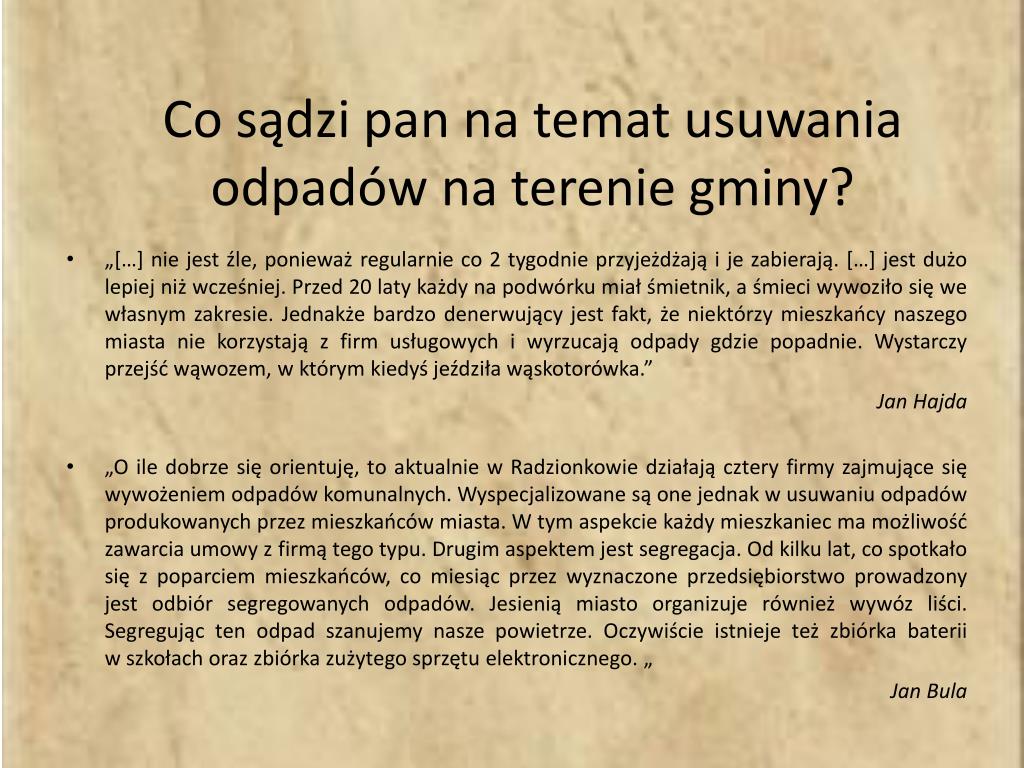 Co sądzi pan na temat usuwania odpadów na terenie gminy?

• „[…] nie jest źle, ponieważ regularnie co 2 tygodnie przyjeżdżają i je zabierają. […] jest dużo lepiej niż wcześniej. Przed 20 laty każdy na podwórku miał śmietnik, a śmieci wywoziło się we własnym zakresie. Jednakże bardzo denerwujący jest fakt, że niektórzy mieszkańcy naszego miasta nie korzystają z firm usługowych i wyrzucają odpady gdzie popadnie. Wystarczy przejść wąwozem, w którym kiedyś jeździła wąskotorówka.”

Jan Hajda

• „O ile dobrze się orientuję, to aktualnie w Radzionkowie działają cztery firmy zajmujące się wywożeniem odpadów komunalnych. Wyspecjalizowane są one jednak w usuwaniu odpadów produkowanych przez mieszkańców miasta. W tym aspekcie każdy mieszkaniec ma możliwość zawarcia umowy z firmą tego typu. Drugim aspektem jest segregacja. Od kilku lat, co spotkało się z poparciem mieszkańców, co miesiąc przez wyznaczone przedsiębiorstwo prowadzony jest odbiór segregowanych odpadów. Jesienią miasto organizuje również wywóz liści. Segregując ten odpad szanujemy nasze powietrze. Oczywiście istnieje też zbiórka baterii w szkołach oraz zbiórka zużytego sprzętu elektronicznego. „

Jan Bula